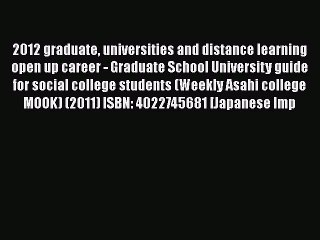 2012 graduate, universities and distance learning open up career - Graduate School University guide for social college students (Weekly Asahi college MOOK) (2011) ISBN: 4022745681 [Japanese Imp